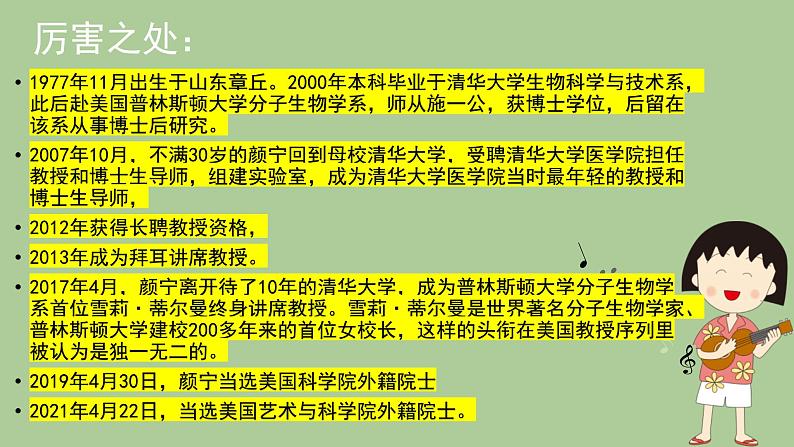 厉害之处：

• 1977年11月出生于山东章丘。2000年本科毕业于清华大学生物科学与技术系，此后赴美国普林斯顿大学分子生物学系，师从施一公，获博士学位，后留在该系从事博士后研究。

• 2007年10月，不满30岁的颜宁回到母校清华大学，受聘清华大学医学院担任教授和博士生导师，组建实验室，成为清华大学医学院当时最年轻的教授和博士生导师，

• 2012年获得长聘教授资格，

• 2013年成为拜耳讲席教授。

• 2017年4月，颜宁离开待了10年的清华大学，成为普林斯顿大学分子生物学系首位雪莉·蒂尔曼终身讲席教授。雪莉·蒂尔曼是世界著名分子生物学家、普林斯顿大学建校200多年来的首位女校长，这样的头衔在美国教授序列里被认为是独一无二的。

• 2019年4月30日，颜宁当选美国科学院外籍院士

• 2021年4月22日，当选美国艺术与科学院外籍院士。